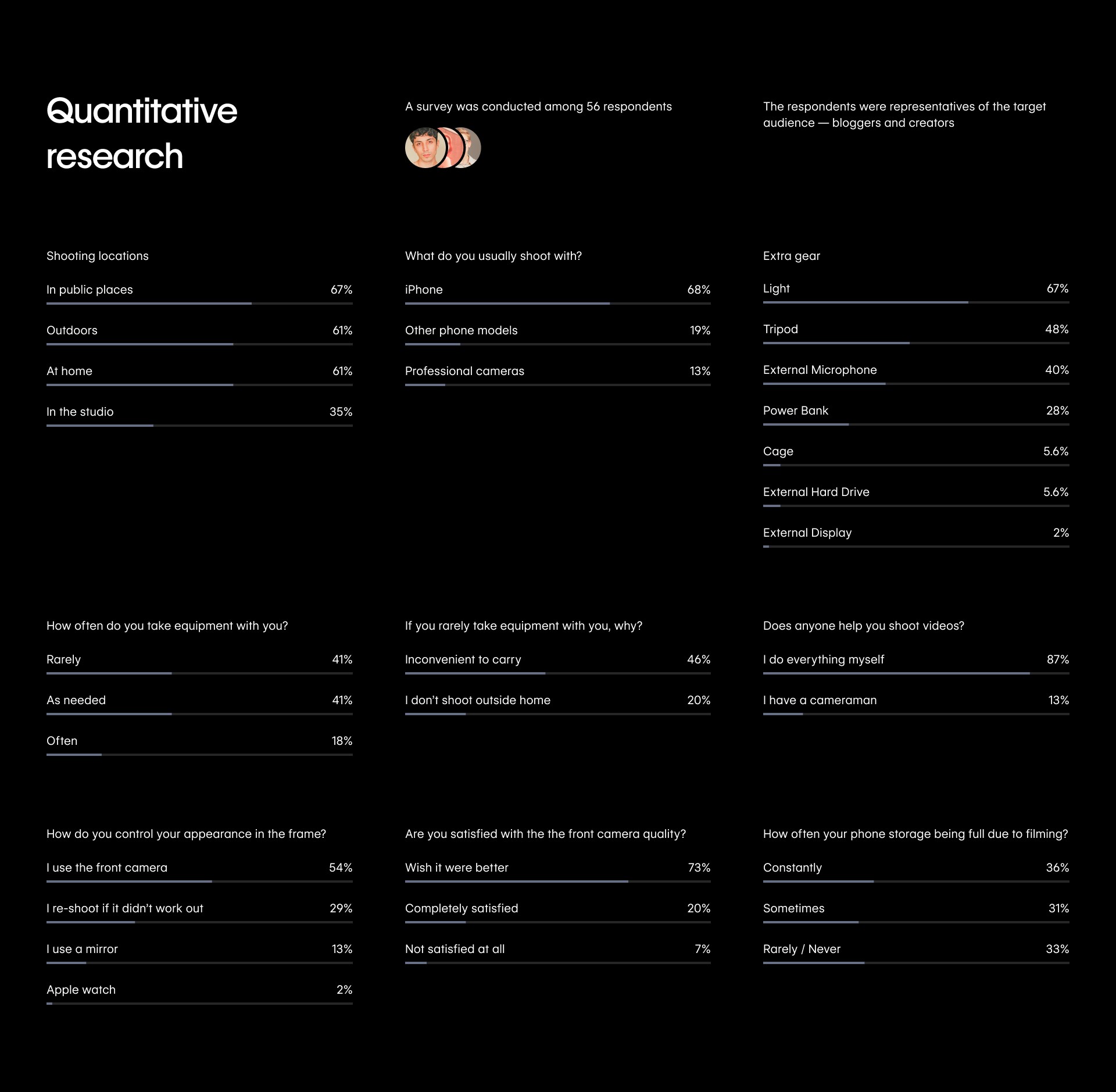 Quantitative research

A survey was conducted among 56 respondents

The respondents were representatives of the target audience — bloggers and creators

Shooting locations

In public places 67%

Outdoors 61%

At home 61%

In the studio 35%

What do you usually shoot with?

iPhone 68%

Other phone models 19%

Professional cameras 13%

Extra gear

Light 67%

Tripod 48%

External Microphone 40%

Power Bank 28%

Cage 5.6%

External Hard Drive 5.6%

External Display 2%

How often do you take equipment with you?

Rarely 41%

As needed 41%

Often 18%

If you rarely take equipment with you, why?

Inconvenient to carry 46%

I don't shoot outside home 20%

Does anyone help you shoot videos?

I do everything myself 87%

I have a cameraman 13%

How do you control your appearance in the frame?

I use the front camera 54%

I re-shoot if it didn't work out 29%

I use a mirror 13%

Apple watch 2%

Are you satisfied with the the front camera quality?

Wish it were better 73%

Completely satisfied 20%

Not satisfied at all 7%

How often your phone storage being full due to filming?

Constantly 36%

Sometimes 31%

Rarely / Never 33%